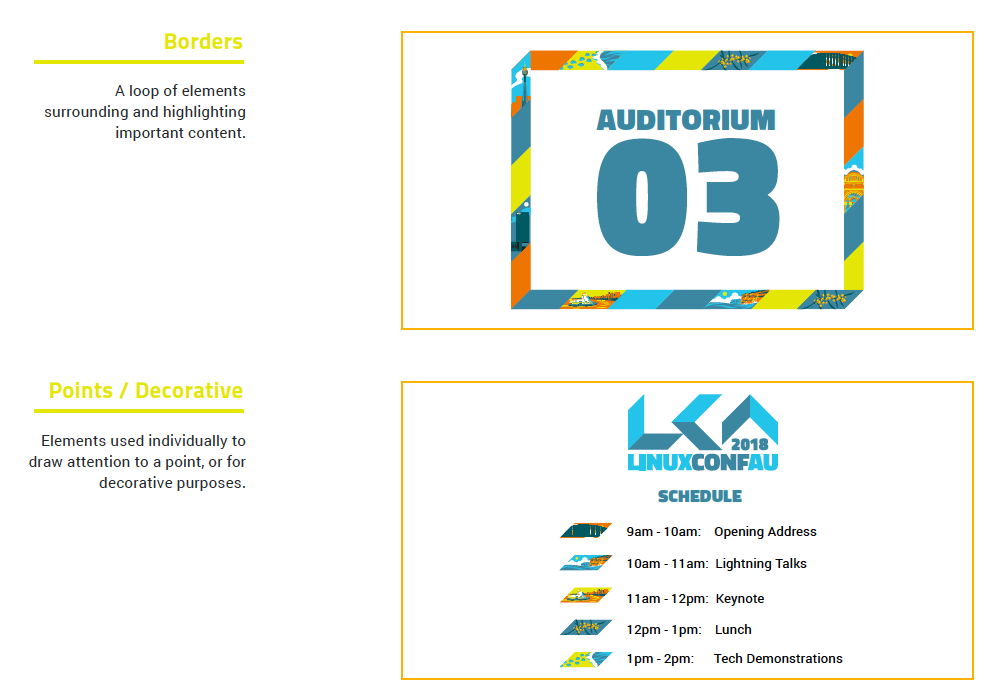 Borders

A loop of elements surrounding and highlighting important content.

AUDITORIUM
03

Points / Decorative

Elements used individually to draw attention to a point, or for decorative purposes.

LCA
2018
LINUXCONFAU

SCHEDULE

9am - 10am: Opening Address
10am - 11am: Lightning Talks
11am - 12pm: Keynote
12pm - 1pm: Lunch
1pm - 2pm: Tech Demonstrations